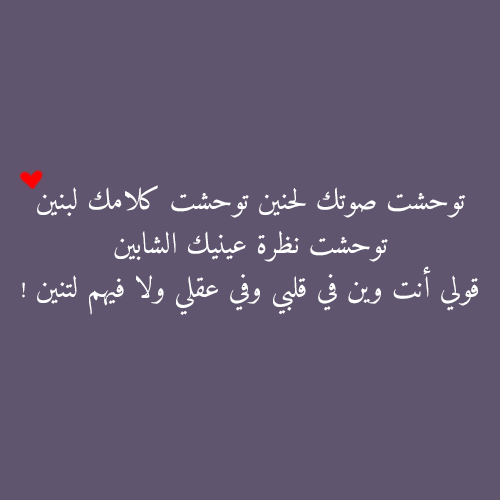 توحشت صوتك لحنين توحشت كلامك لبنين
توحشت نظرة عينيك الشابين
قولي أنت وين في قلبي وفي عقلي ولا فيهم لتنين !